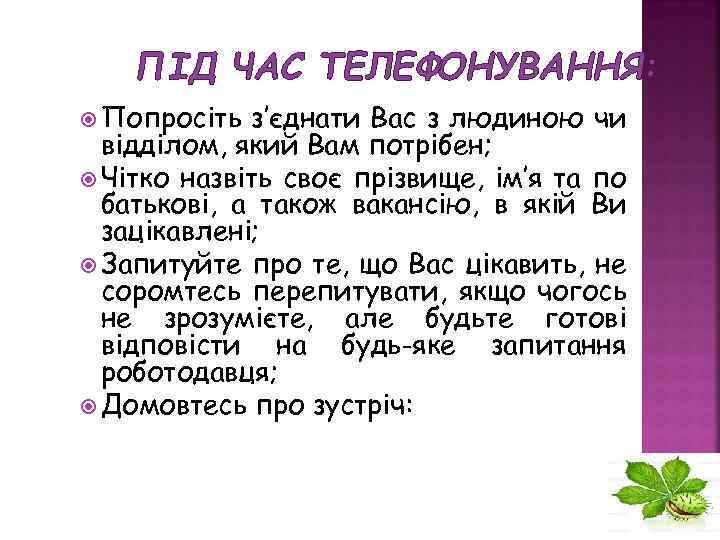 ПІД ЧАС ТЕЛЕФОНУВАННЯ:

Попросіть з'єднати Вас з людиною чи відділом, який Вам потрібен;

Чітко назвіть своє прізвище, ім'я та по батькові, а також вакансію, в якій Ви зацікавлені;

Запитуйте про те, що Вас цікавить, не соромтесь перепитувати, якщо чогось не зрозумієте, але будьте готові відповісти на будь-яке запитання роботодавця;

Домовтесь про зустріч: